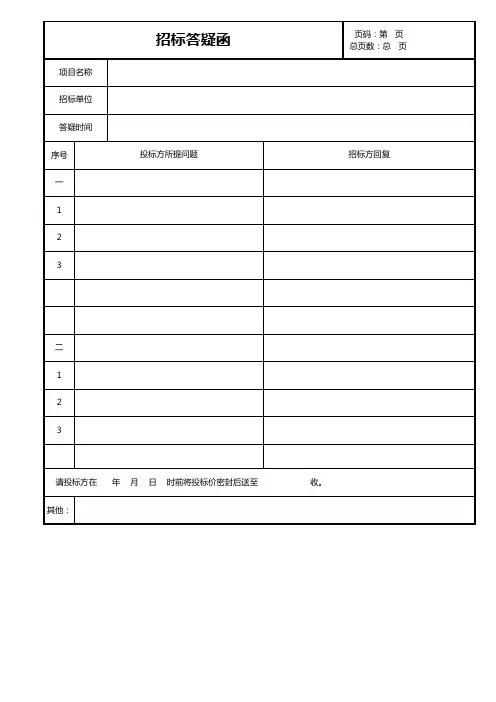 招标答疑函

页码：第 页
总页数：总 页

项目名称

招标单位

答疑时间

| 序号 | 投标方所提问题 | 招标方回复 |
|---|---|---|
| 一 | | |
| 1 | | |
| 2 | | |
| 3 | | |
| | | |
| | | |
| 二 | | |
| 1 | | |
| 2 | | |
| 3 | | |
| | | |

请投标方在 年 月 日 时前将投标价密封后送至 收。

其他：